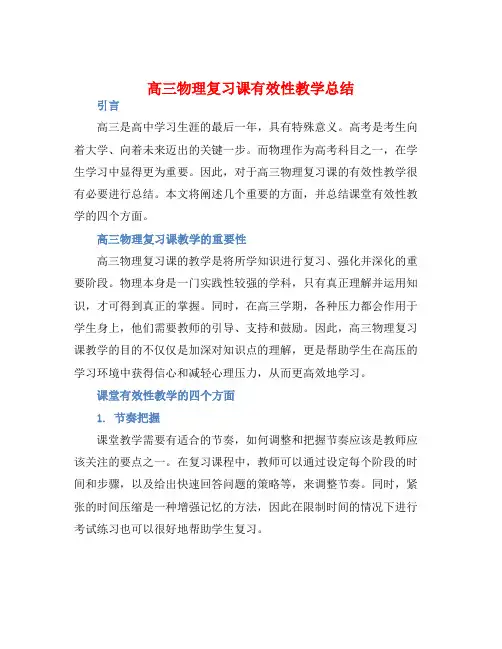 高三物理复习课有效性教学总结

引言

高三是高中学习生涯的最后一年，具有特殊意义。高考是考生向着大学、向着未来迈出的关键一步。而物理作为高考科目之一，在学生学习中显得更为重要。因此，对于高三物理复习课的有效性教学很有必要进行总结。本文将阐述几个重要的方面，并总结课堂有效性教学的四个方面。

高三物理复习课教学的重要性

高三物理复习课的教学是将所学知识进行复习、强化并深化的重要阶段。物理本身是一门实践性较强的学科，只有真正理解并运用知识，才可得到真正的掌握。同时，在高三学期，各种压力都会作用于学生身上，他们需要教师的引导、支持和鼓励。因此，高三物理复习课教学的目的不仅仅是加深对知识点的理解，更是帮助学生在高压的学习环境中获得信心和减轻心理压力，从而更高效地学习。

课堂有效性教学的四个方面

1. 节奏把握

课堂教学需要有适合的节奏，如何调整和把握节奏应该是教师应该关注的要点之一。在复习课程中，教师可以通过设定每个阶段的时间和步骤，以及给出快速回答问题的策略等，来调整节奏。同时，紧张的时间压缩是一种增强记忆的方法，因此在限制时间的情况下进行考试练习也可以很好地帮助学生复习。